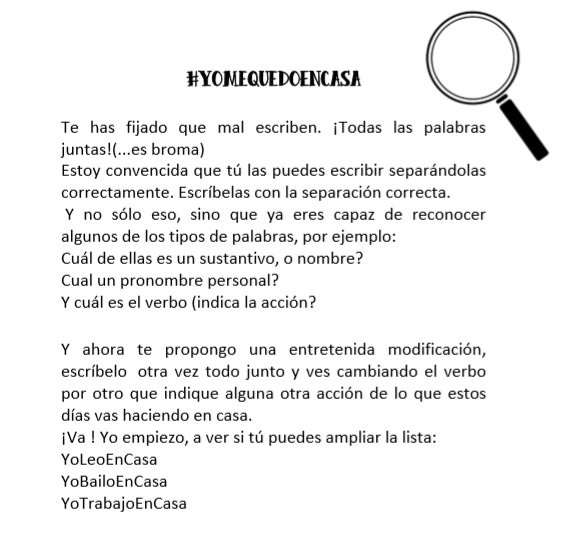 #YOMEQUEDOENCASA

Te has fijado que mal escriben. ¡Todas las palabras juntas!(...es broma)
Estoy convencida que tú las puedes escribir separándolas correctamente. Escríbelas con la separación correcta.
Y no sólo eso, sino que ya eres capaz de reconocer algunos de los tipos de palabras, por ejemplo:
Cuál de ellas es un sustantivo, o nombre?
Cual un pronombre personal?
Y cuál es el verbo (indica la acción?

Y ahora te propongo una entretenida modificación, escríbelo otra vez todo junto y ves cambiando el verbo por otro que indique alguna otra acción de lo que estos días vas haciendo en casa.
¡Va ! Yo empiezo, a ver si tú puedes ampliar la lista:
YoLeoEnCasa
YoBailoEnCasa
YoTrabajoEnCasa